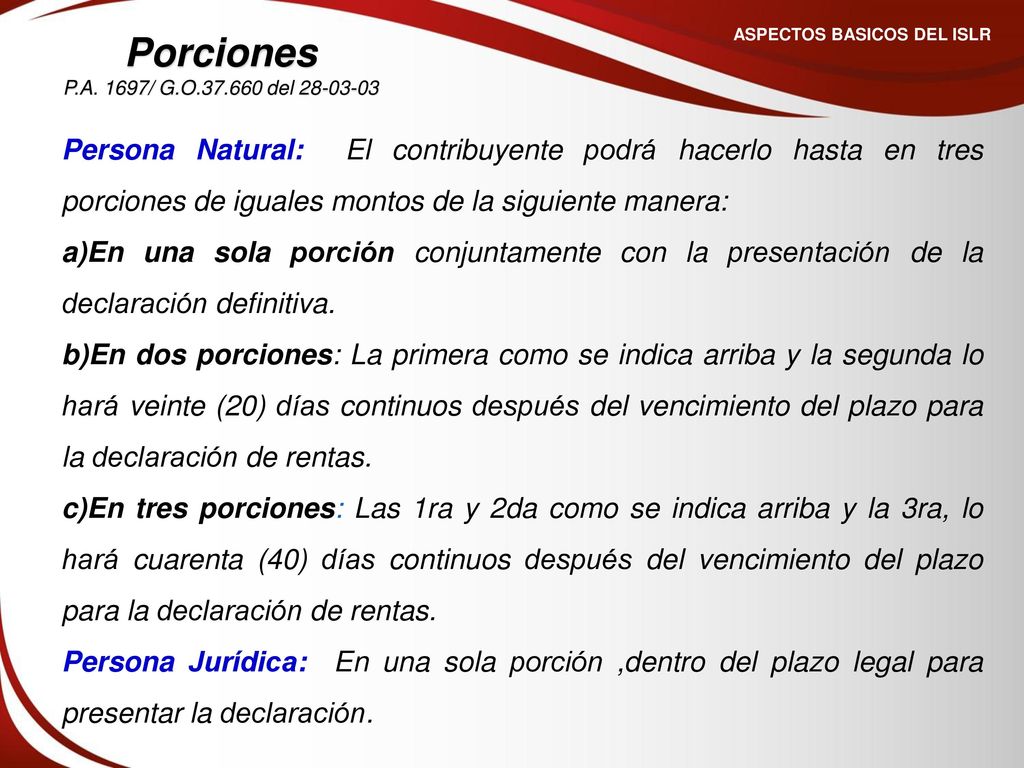 ASPECTOS BASICOS DEL ISLR

Porciones
P.A. 1697/ G.O.37.660 del 28-03-03

Persona Natural: El contribuyente podrá hacerlo hasta en tres porciones de iguales montos de la siguiente manera:

a)En una sola porción conjuntamente con la presentación de la declaración definitiva.

b)En dos porciones: La primera como se indica arriba y la segunda lo hará veinte (20) días continuos después del vencimiento del plazo para la declaración de rentas.

c)En tres porciones: Las 1ra y 2da como se indica arriba y la 3ra, lo hará cuarenta (40) días continuos después del vencimiento del plazo para la declaración de rentas.

Persona Jurídica: En una sola porción ,dentro del plazo legal para presentar la declaración.